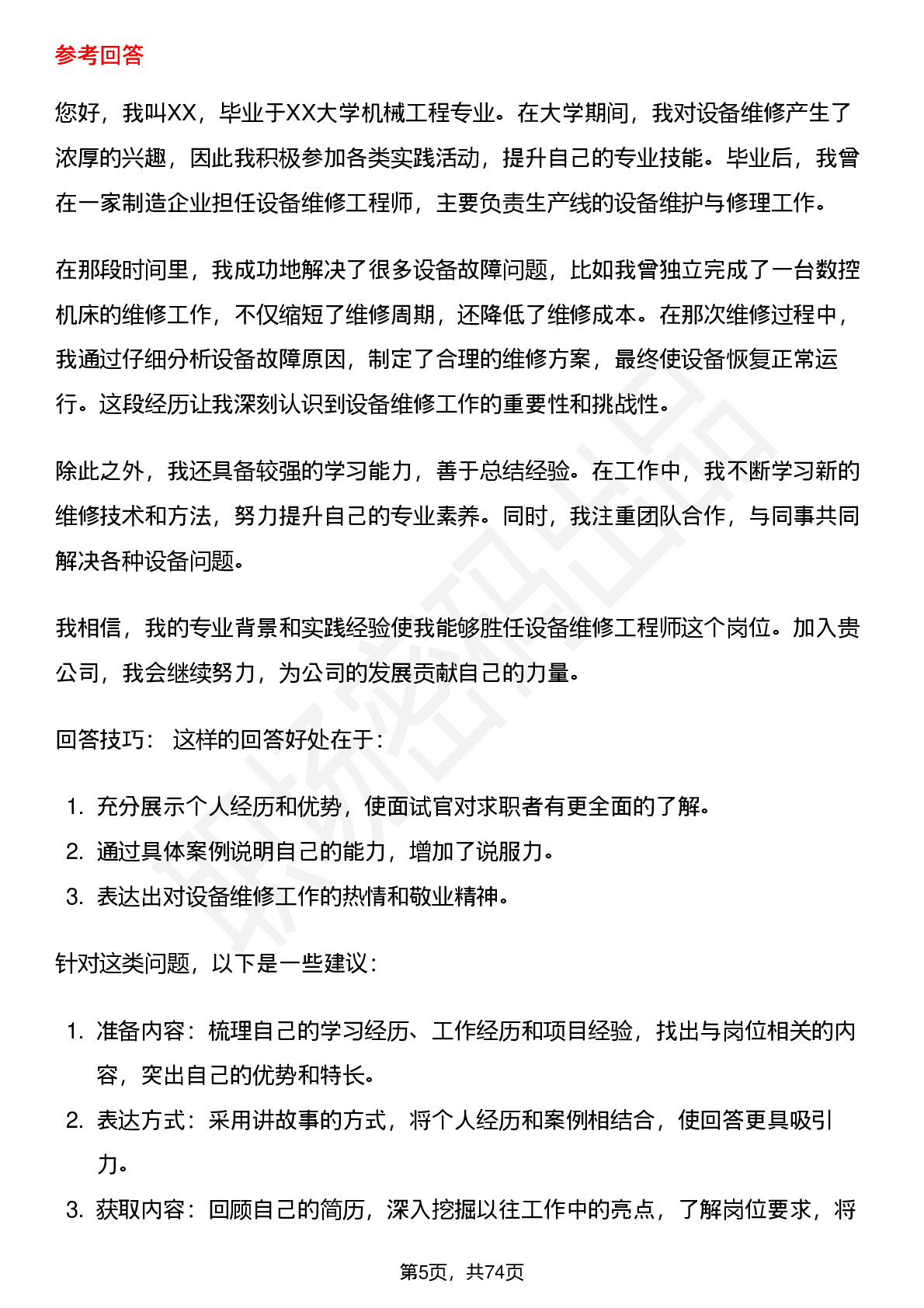 参考回答

您好，我叫XX，毕业于XX大学机械工程专业。在大学期间，我对设备维修产生了浓厚的兴趣，因此我积极参加各类实践活动，提升自己的专业技能。毕业后，我曾在一家制造企业担任设备维修工程师，主要负责生产线的设备维护与修理工作。

在那段时间里，我成功地解决了很多设备故障问题，比如我曾独立完成了一台数控机床的维修工作，不仅缩短了维修周期，还降低了维修成本。在那次维修过程中，我通过仔细分析设备故障原因，制定了合理的维修方案，最终使设备恢复正常运行。这段经历让我深刻认识到设备维修工作的重要性和挑战性。

除此之外，我还具备较强的学习能力，善于总结经验。在工作中，我不断学习新的维修技术和方法，努力提升自己的专业素养。同时，我注重团队合作，与同事共同解决各种设备问题。

我相信，我的专业背景和实践经验使我能够胜任设备维修工程师这个岗位。加入贵公司，我会继续努力，为公司的发展贡献自己的力量。

回答技巧： 这样的回答好处在于：

1. 充分展示个人经历和优势，使面试官对求职者有更全面的了解。
2. 通过具体案例说明自己的能力，增加了说服力。
3. 表达出对设备维修工作的热情和敬业精神。

针对这类问题，以下是一些建议：

1. 准备内容：梳理自己的学习经历、工作经历和项目经验，找出与岗位相关的内容，突出自己的优势和特长。
2. 表达方式：采用讲故事的方式，将个人经历和案例相结合，使回答更具吸引力。
3. 获取内容：回顾自己的简历，深入挖掘以往工作中的亮点，了解岗位要求，将

第5页，共74页